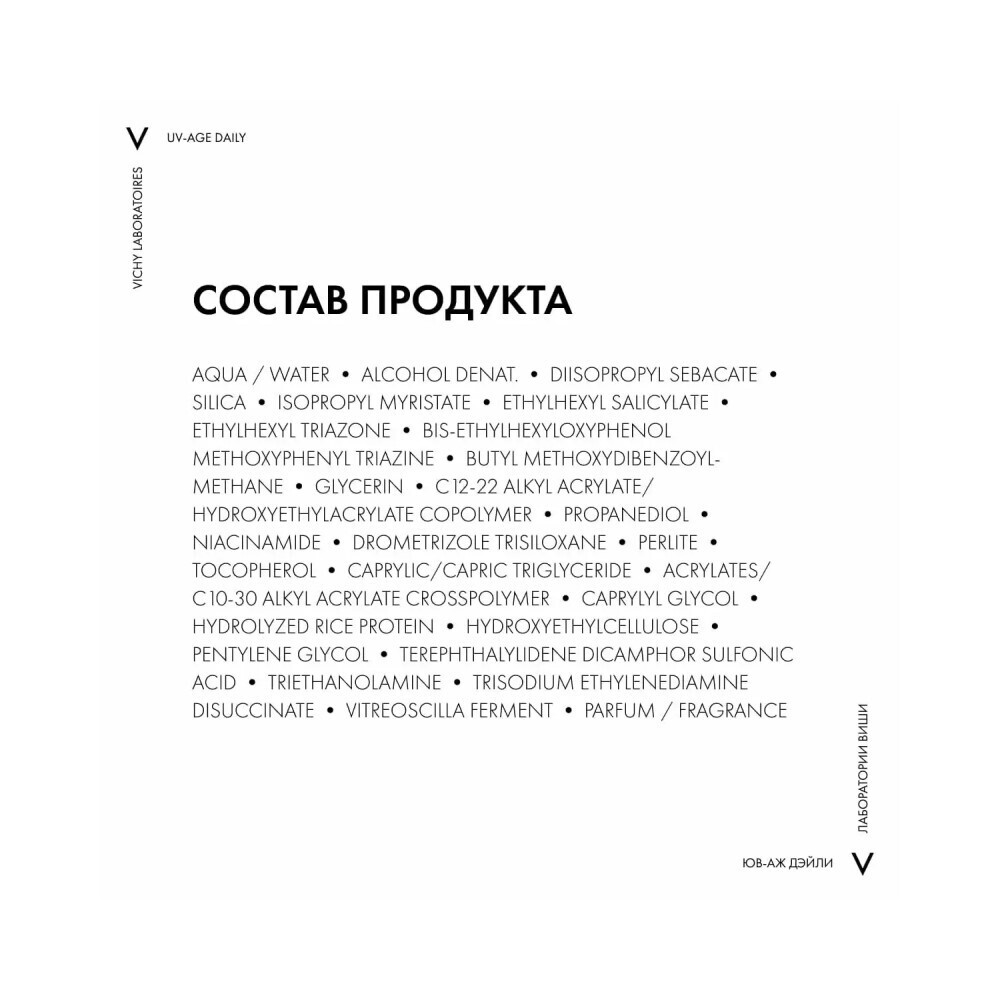 V UV-AGE DAILY

VICHY LABORATOIRES

СОСТАВ ПРОДУКТА

AQUA / WATER • ALCOHOL DENAT. • DIISOPROPYL SEBACATE • SILICA • ISOPROPYL MYRISTATE • ETHYLHEXYL SALICYLATE • ETHYLHEXYL TRIAZONE • BIS-ETHYLHEXYLOXYPHENOL METHOXYPHENYL TRIAZINE • BUTYL METHOXYDIBENZOYLMETHANE • GLYCERIN • C12-22 ALKYL ACRYLATE/ HYDROXYETHYLACRYLATE COPOLYMER • PROPANEDIOL • NIACINAMIDE • DROMETRIZOLE TRISILOXANE • PERLITE • TOCOPHEROL • CAPRYLIC/CAPRIC TRIGLYCERIDE • ACRYLATES/ C10-30 ALKYL ACRYLATE CROSSPOLYMER • CAPRYLYL GLYCOL • HYDROLYZED RICE PROTEIN • HYDROXYETHYLCELLULOSE • PENTYLENE GLYCOL • TEREPHTHALYLIDENE DICAMPHOR SULFONIC ACID • TRIETHANOLAMINE • TRISODIUM ETHYLENEDIAMINE DISUCCINATE • VITREOSCILLA FERMENT • PARFUM / FRAGRANCE

ЛАБОРАТОРИИ ВИШИ

ЮВ-АЖ ДЭЙЛИ V